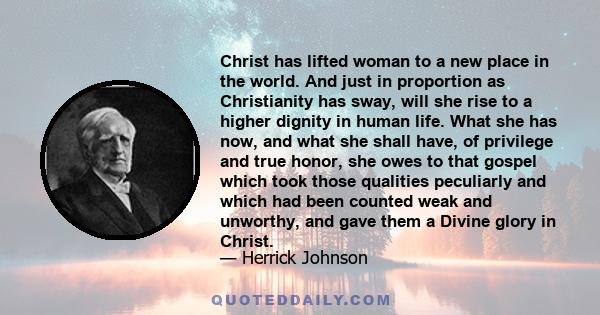 Christ has lifted woman to a new place in the world. And just in proportion as Christianity has sway, will she rise to a higher dignity in human life. What she has now, and what she shall have, of privilege and true honor, she owes to that gospel which took those qualities peculiarly and which had been counted weak and unworthy, and gave them a Divine glory in Christ.

— Herrick Johnson

QUOTEDDAILY.COM